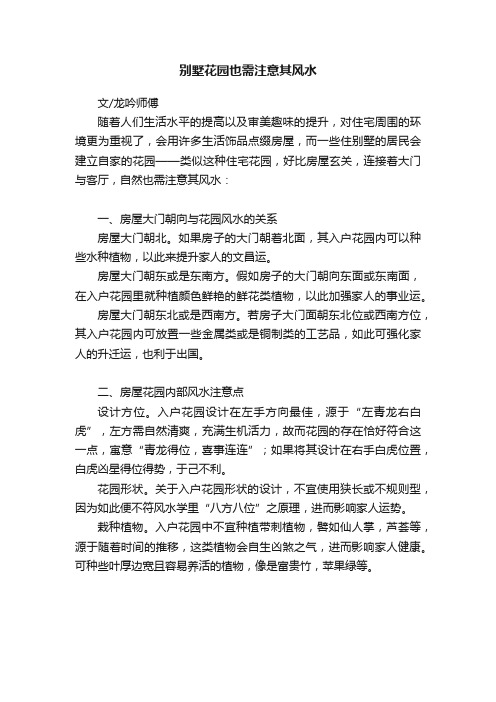 别墅花园也需注意其风水

文/龙吟师傅

随着人们生活水平的提高以及审美趣味的提升，对住宅周围的环境更为重视了，会用许多生活饰品点缀房屋，而一些住别墅的居民会建立自家的花园——类似这种住宅花园，好比房屋玄关，连接着大门与客厅，自然也需注意其风水：

一、房屋大门朝向与花园风水的关系

房屋大门朝北。如果房子的大门朝着北面，其入户花园内可以种些水种植物，以此来提升家人的文昌运。

房屋大门朝东或是东南方。假如房子的大门朝向东面或东南面，在入户花园里就种植颜色鲜艳的鲜花类植物，以此加强家人的事业运。

房屋大门朝东北或是西南方。若房子大门面朝东北位或西南方位，其入户花园内可放置一些金属类或是铜制类的工艺品，如此可强化家人的升迁运，也利于出国。

二、房屋花园内部风水注意点

设计方位。入户花园设计在左手方向最佳，源于“左青龙右白虎”，左方需自然清爽，充满生机活力，故而花园的存在恰好符合这一点，寓意“青龙得位，喜事连连”；如果将其设计在右手白虎位置，白虎凶星得位得势，于己不利。

花园形状。关于入户花园形状的设计，不宜使用狭长或不规则型，因为如此便不符风水学里“八方八位”之原理，进而影响家人运势。

栽种植物。入户花园中不宜种植带刺植物，譬如仙人掌，芦荟等，源于随着时间的推移，这类植物会自生凶煞之气，进而影响家人健康。可种些叶厚边宽且容易养活的植物，像是富贵竹，苹果绿等。